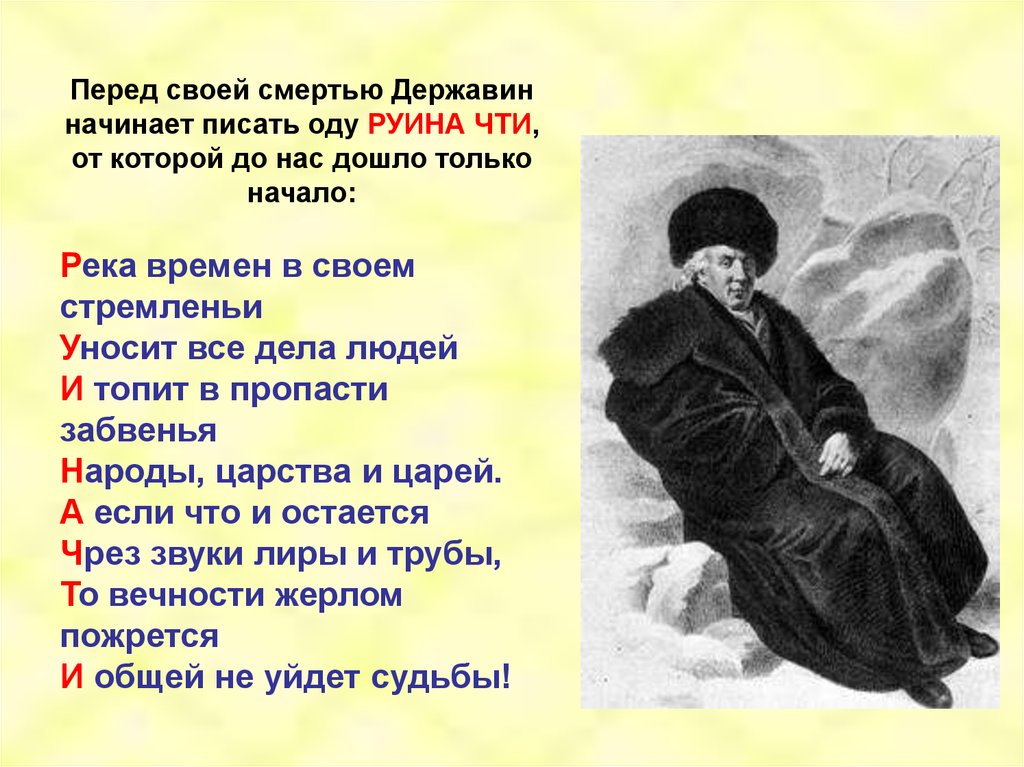 Перед своей смертью Державин начинает писать оду РУИНА ЧТИ, от которой до нас дошло только начало:

Река времен в своем стремленьи
Уносит все дела людей
И топит в пропасти забвенья
Народы, царства и царей.
А если что и остается
Чрез звуки лиры и трубы,
То вечности жерлом пожрется
И общей не уйдет судьбы!